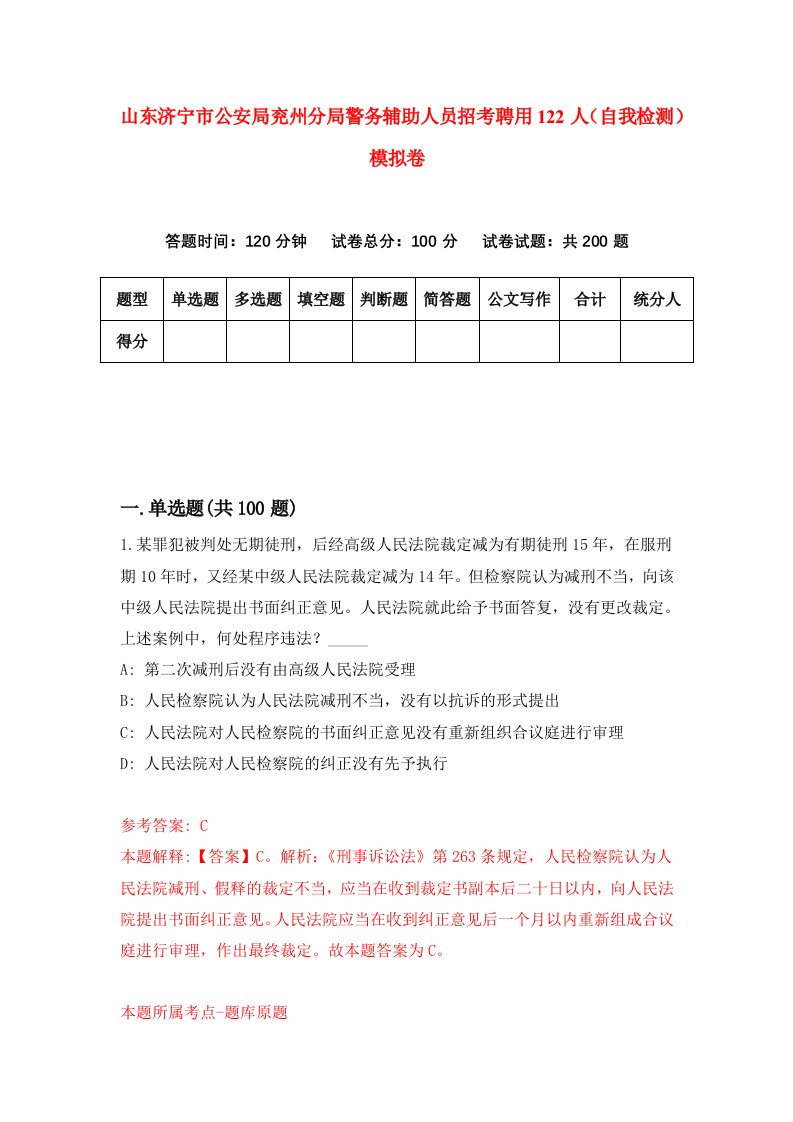 山东济宁市公安局兖州分局警务辅助人员招考聘用122人（自我检测）模拟卷

答题时间：120分钟　试卷总分：100分　试卷试题：共200题

| 题型 | 单选题 | 多选题 | 填空题 | 判断题 | 简答题 | 公文写作 | 合计 | 统分人 |
|---|---|---|---|---|---|---|---|---|
| 得分 | | | | | | | | |

一.单选题(共100题)

1.某罪犯被判处无期徒刑，后经高级人民法院裁定减为有期徒刑15年，在服刑期10年时，又经某中级人民法院裁定减为14年。但检察院认为减刑不当，向该中级人民法院提出书面纠正意见。人民法院就此给予书面答复，没有更改裁定。上述案例中，何处程序违法？_____

A: 第二次减刑后没有由高级人民法院受理

B: 人民检察院认为人民法院减刑不当，没有以抗诉的形式提出

C: 人民法院对人民检察院的书面纠正意见没有重新组织合议庭进行审理

D: 人民法院对人民检察院的纠正没有先予执行

参考答案: C

本题解释:【答案】C。解析:《刑事诉讼法》第263条规定，人民检察院认为人民法院减刑、假释的裁定不当，应当在收到裁定书副本后二十日以内，向人民法院提出书面纠正意见。人民法院应当在收到纠正意见后一个月以内重新组成合议庭进行审理，作出最终裁定。故本题答案为C。

本题所属考点-题库原题